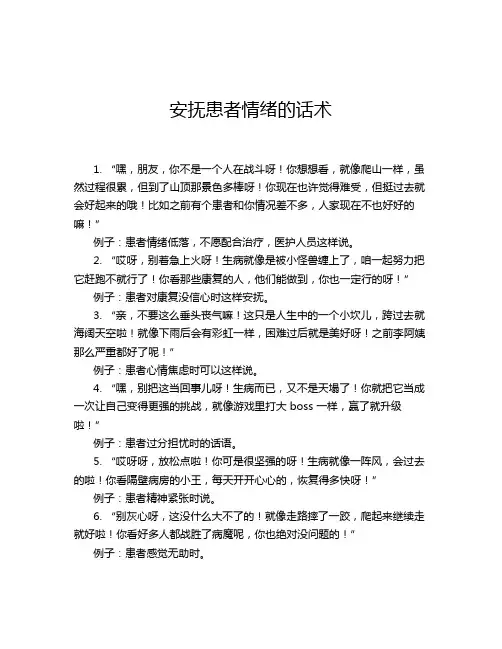 安抚患者情绪的话术

1. “嘿，朋友，你不是一个人在战斗呀！你想想看，就像爬山一样，虽然过程很累，但到了山顶那景色多棒呀！你现在也许觉得难受，但挺过去就会好起来的哦！比如之前有个患者和你情况差不多，人家现在不也好好的嘛！”

例子：患者情绪低落，不愿配合治疗，医护人员这样说。

2. “哎呀，别着急上火呀！生病就像是被小怪兽缠上了，咱一起努力把它赶跑不就行了！你看那些康复的人，他们能做到，你也一定行的呀！”

例子：患者对康复没信心时这样安抚。

3. “亲，不要这么垂头丧气嘛！这只是人生中的一个小坎儿，跨过去就海阔天空啦！就像下雨后会有彩虹一样，困难过后就是美好呀！之前李阿姨那么严重都好了呢！”

例子：患者心情焦虑时可以这样说。

4. “嘿，别把这当回事儿呀！生病而已，又不是天塌了！你就把它当成一次让自己变得更强的挑战，就像游戏里打大 boss 一样，赢了就升级啦！”

例子：患者过分担忧时的话语。

5. “哎呀呀，放松点啦！你可是很坚强的呀！生病就像一阵风，会过去的啦！你看隔壁病房的小王，每天开开心心的，恢复得多快呀！”

例子：患者精神紧张时说。

6. “别灰心呀，这没什么大不了的！就像走路摔了一跤，爬起来继续走就好啦！你看好多人都战胜了病魔呢，你也绝对没问题的！”

例子：患者感觉无助时。